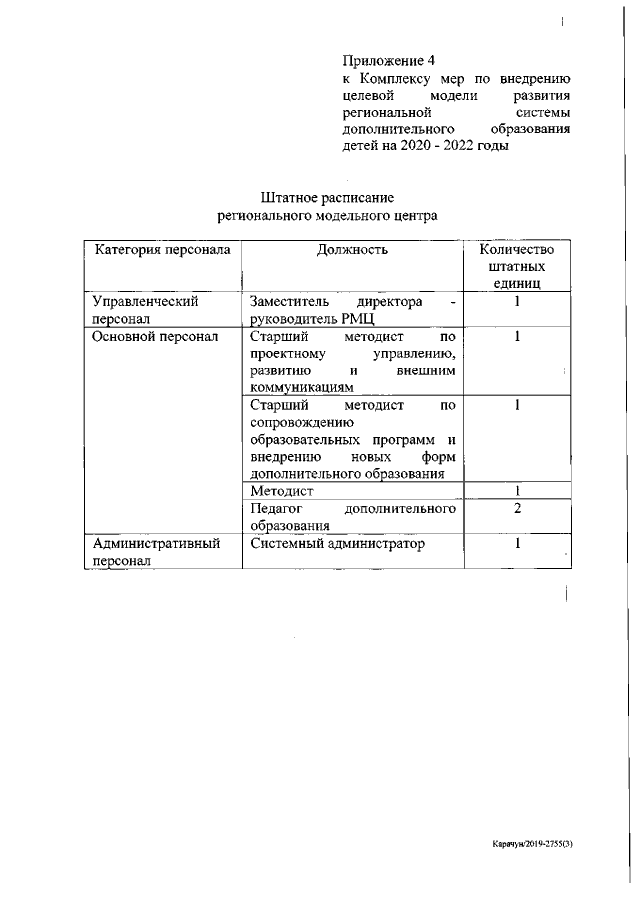 Приложение 4
к Комплексу мер по внедрению целевой модели развития региональной системы дополнительного образования детей на 2020 - 2022 годы

Штатное расписание
регионального модельного центра

| Категория персонала | Должность | Количество штатных единиц |
|---|---|---|
| Управленческий персонал | Заместитель директора - руководитель РМЦ | 1 |
| Основной персонал | Старший методист по проектному управлению, развитию и внешним коммуникациям | 1 |
| | Старший методист по сопровождению образовательных программ и внедрению новых форм дополнительного образования | 1 |
| | Методист | 1 |
| | Педагог дополнительного образования | 2 |
| Административный персонал | Системный администратор | 1 |

Карачун/2019-2755(3)